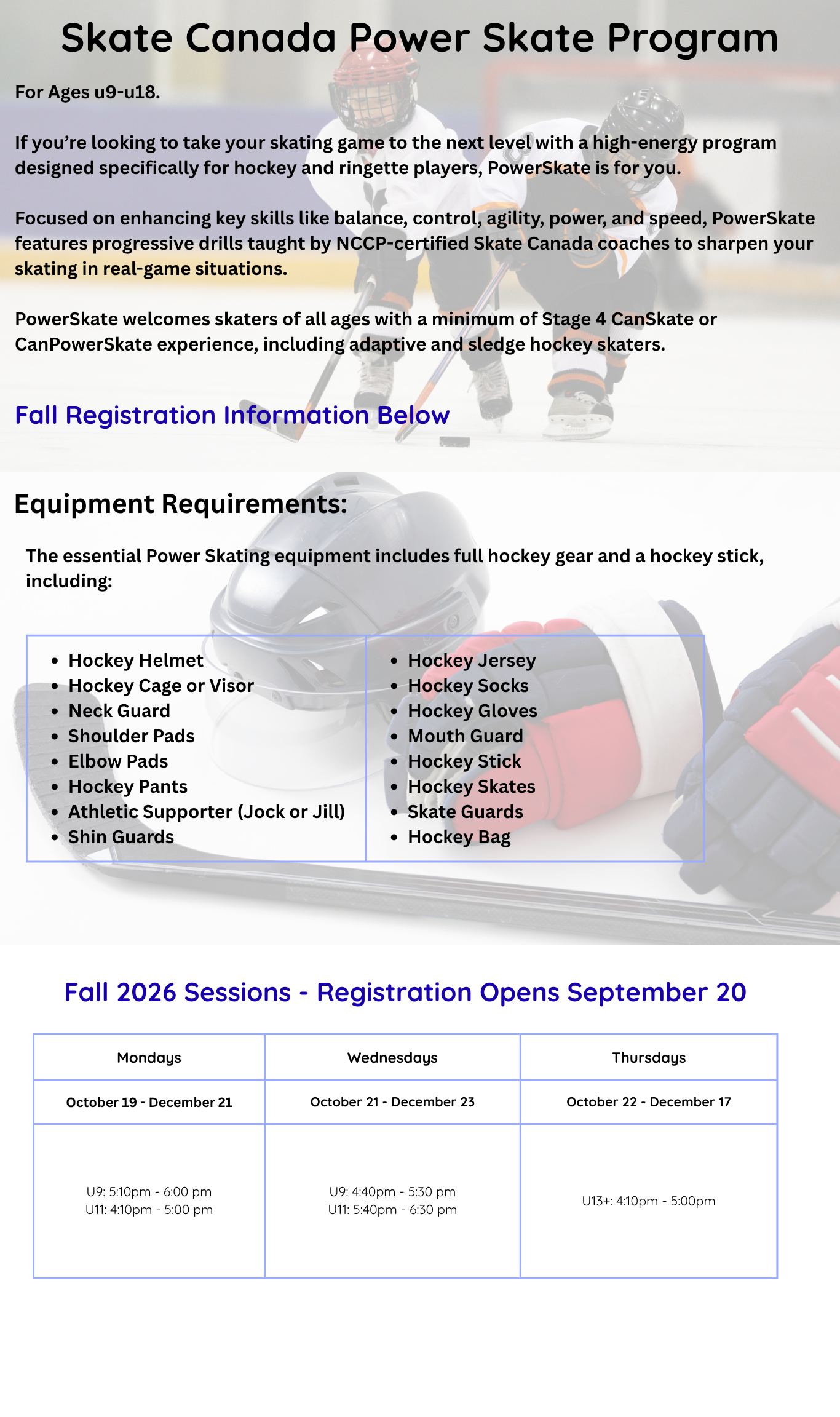 Skate Canada Power Skate Program

For Ages u9-u18.

If you're looking to take your skating game to the next level with a high-energy program designed specifically for hockey and ringette players, PowerSkate is for you.

Focused on enhancing key skills like balance, control, agility, power, and speed, PowerSkate features progressive drills taught by NCCP-certified Skate Canada coaches to sharpen your skating in real-game situations.

PowerSkate welcomes skaters of all ages with a minimum of Stage 4 CanSkate or CanPowerSkate experience, including adaptive and sledge hockey skaters.

Fall Registration Information Below

Equipment Requirements:

The essential Power Skating equipment includes full hockey gear and a hockey stick, including:

• Hockey Helmet
• Hockey Cage or Visor
• Neck Guard
• Shoulder Pads
• Elbow Pads
• Hockey Pants
• Athletic Supporter (Jock or Jill)
• Shin Guards

• Hockey Jersey
• Hockey Socks
• Hockey Gloves
• Mouth Guard
• Hockey Stick
• Hockey Skates
• Skate Guards
• Hockey Bag

Fall 2026 Sessions - Registration Opens September 20

| Mondays | Wednesdays | Thursdays |
|---|---|---|
| October 19 - December 21 | October 21 - December 23 | October 22 - December 17 |
| U9: 5:10pm - 6:00 pm U11: 4:10pm - 5:00 pm | U9: 4:40pm - 5:30 pm U11: 5:40pm - 6:30 pm | U13+: 4:10pm - 5:00pm |